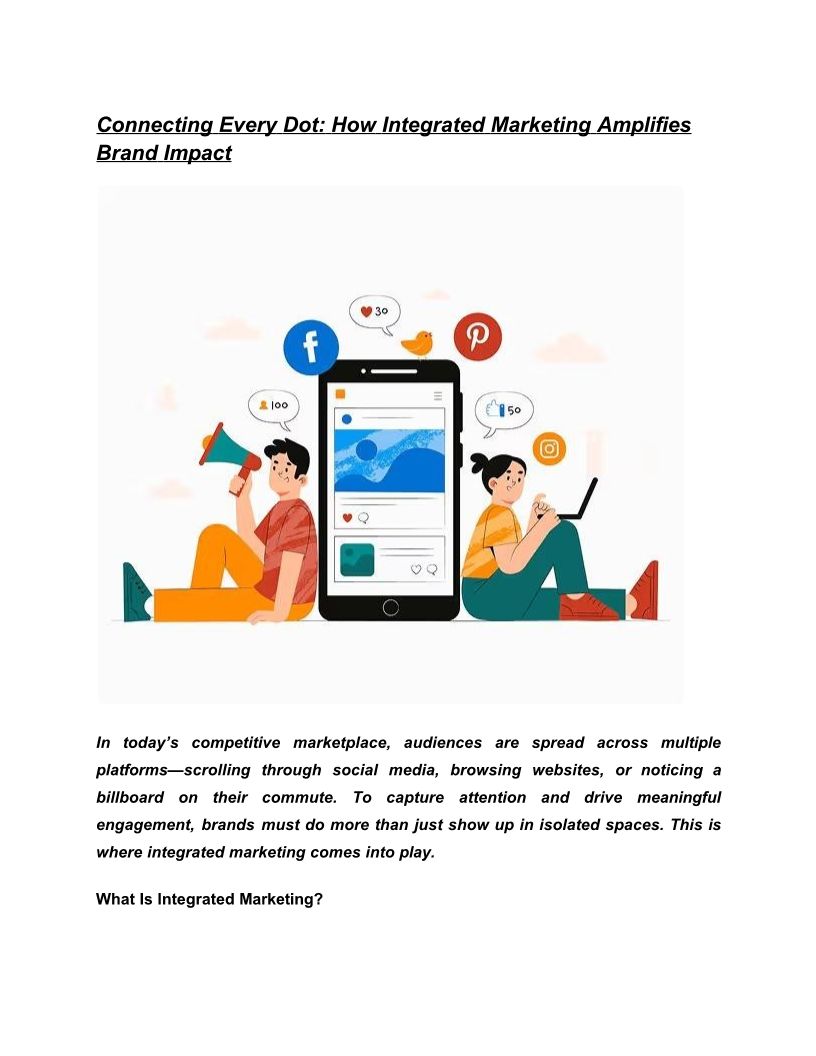 Connecting Every Dot: How Integrated Marketing Amplifies Brand Impact

30

100

50

In today's competitive marketplace, audiences are spread across multiple platforms—scrolling through social media, browsing websites, or noticing a billboard on their commute. To capture attention and drive meaningful engagement, brands must do more than just show up in isolated spaces. This is where integrated marketing comes into play.

What Is Integrated Marketing?